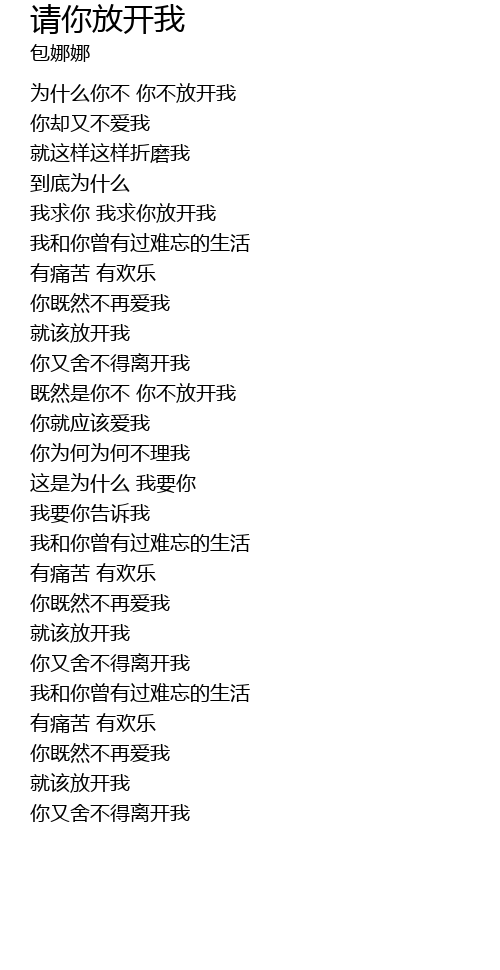 请你放开我
包娜娜

为什么你不 你不放开我
你却又不爱我
就这样这样折磨我
到底为什么
我求你 我求你放开我
我和你曾有过难忘的生活
有痛苦 有欢乐
你既然不再爱我
就该放开我
你又舍不得离开我
既然是你不 你不放开我
你就应该爱我
你为何为何不理我
这是为什么 我要你
我要你告诉我
我和你曾有过难忘的生活
有痛苦 有欢乐
你既然不再爱我
就该放开我
你又舍不得离开我
我和你曾有过难忘的生活
有痛苦 有欢乐
你既然不再爱我
就该放开我
你又舍不得离开我